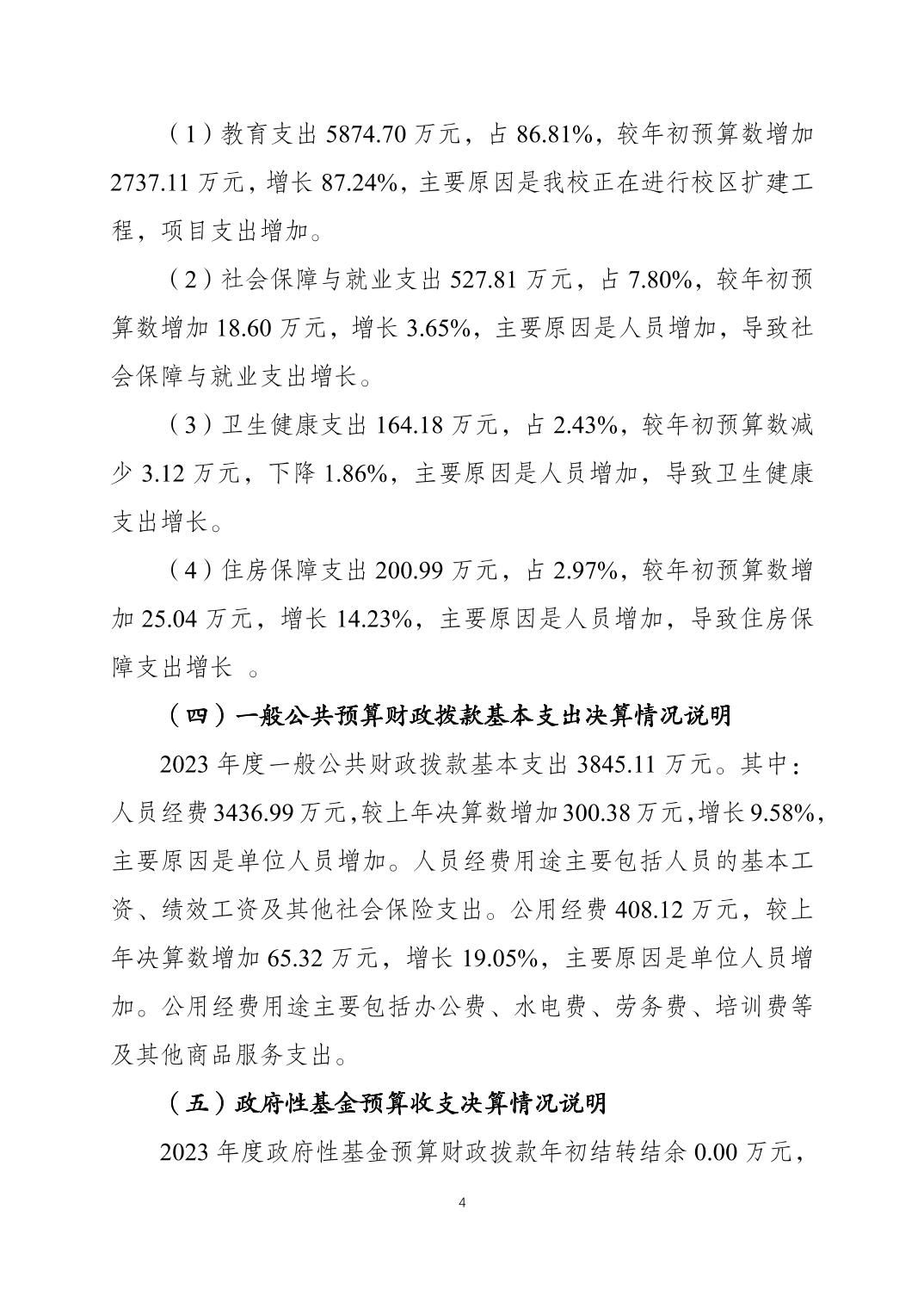 （1）教育支出 5874.70 万元，占 86.81%，较年初预算数增加 2737.11 万元，增长 87.24%，主要原因是我校正在进行校区扩建工程，项目支出增加。

（2）社会保障与就业支出 527.81 万元，占 7.80%，较年初预算数增加 18.60 万元，增长 3.65%，主要原因是人员增加，导致社会保障与就业支出增长。

（3）卫生健康支出 164.18 万元，占 2.43%，较年初预算数减少 3.12 万元，下降 1.86%，主要原因是人员增加，导致卫生健康支出增长。

（4）住房保障支出 200.99 万元，占 2.97%，较年初预算数增加 25.04 万元，增长 14.23%，主要原因是人员增加，导致住房保障支出增长 。

（四）一般公共预算财政拨款基本支出决算情况说明

2023 年度一般公共财政拨款基本支出 3845.11 万元。其中：人员经费 3436.99 万元，较上年决算数增加 300.38 万元，增长 9.58%，主要原因是单位人员增加。人员经费用途主要包括人员的基本工资、绩效工资及其他社会保险支出。公用经费 408.12 万元，较上年决算数增加 65.32 万元，增长 19.05%，主要原因是单位人员增加。公用经费用途主要包括办公费、水电费、劳务费、培训费等及其他商品服务支出。

（五）政府性基金预算收支决算情况说明

2023 年度政府性基金预算财政拨款年初结转结余 0.00 万元，

4